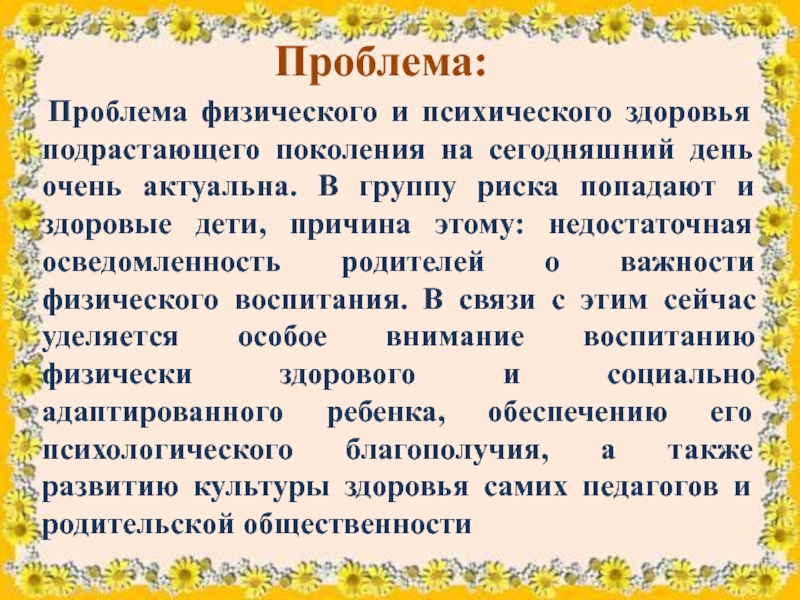 Проблема:

Проблема физического и психического здоровья подрастающего поколения на сегодняшний день очень актуальна. В группу риска попадают и здоровые дети, причина этому: недостаточная осведомленность родителей о важности физического воспитания. В связи с этим сейчас уделяется особое внимание воспитанию физически здорового и социально адаптированного ребенка, обеспечению его психологического благополучия, а также развитию культуры здоровья самих педагогов и родительской общественности